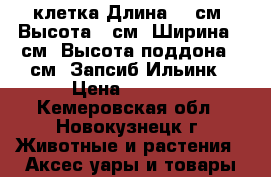 клетка Длина см Высота см Ширина см Высота поддона см Запсиб Ильинк Цена

Кемеровская обл Новокузнецк г Животные и растения Аксес уары и товары